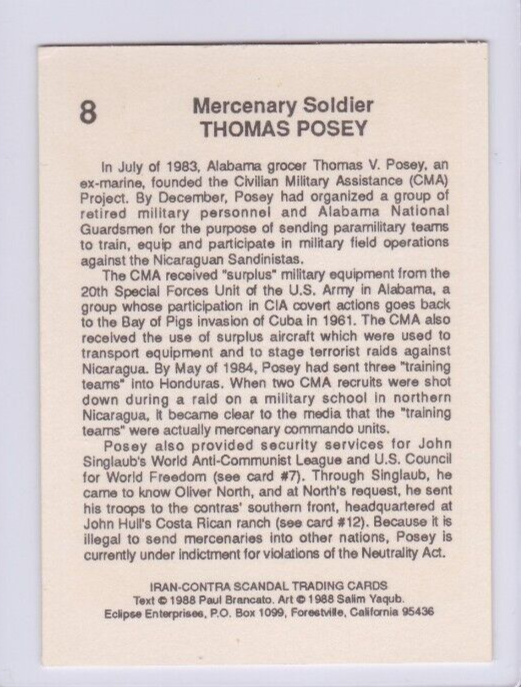 8

Mercenary Soldier
THOMAS POSEY

In July of 1983, Alabama grocer Thomas V. Posey, an ex-marine, founded the Civilian Military Assistance (CMA) Project. By December, Posey had organized a group of retired military personnel and Alabama National Guardsmen for the purpose of sending paramilitary teams to train, equip and participate in military field operations against the Nicaraguan Sandinistas.

The CMA received "surplus" military equipment from the 20th Special Forces Unit of the U.S. Army in Alabama, a group whose participation in CIA covert actions goes back to the Bay of Pigs invasion of Cuba in 1961. The CMA also received the use of surplus aircraft which were used to transport equipment and to stage terrorist raids against Nicaragua. By May of 1984, Posey had sent three "training teams" into Honduras. When two CMA recruits were shot down during a raid on a military school in northern Nicaragua, it became clear to the media that the "training teams" were actually mercenary commando units.

Posey also provided security services for John Singlaub's World Anti-Communist League and U.S. Council for World Freedom (see card #7). Through Singlaub, he came to know Oliver North, and at North's request, he sent his troops to the contras' southern front, headquartered at John Hull's Costa Rican ranch (see card #12). Because it is illegal to send mercenaries into other nations, Posey is currently under indictment for violations of the Neutrality Act.

IRAN-CONTRA SCANDAL TRADING CARDS
Text © 1988 Paul Brancato. Art © 1988 Salim Yaqub.
Eclipse Enterprises, P.O. Box 1099, Forestville, California 95436